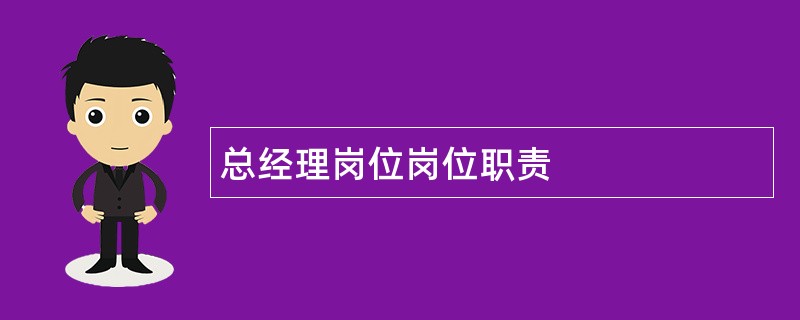 总经理岗位岗位职责